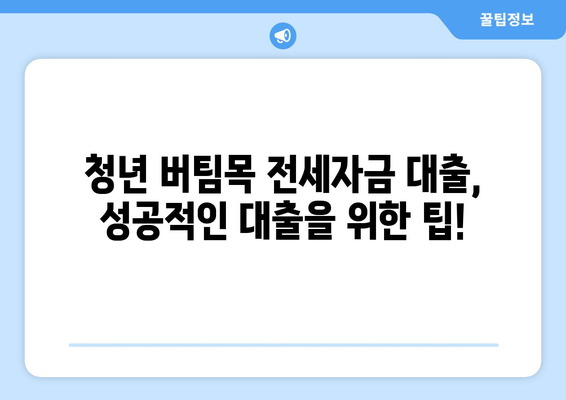 꿀팁정보

청년 버팀목 전세자금 대출, 성공적인 대출을 위한 팁!